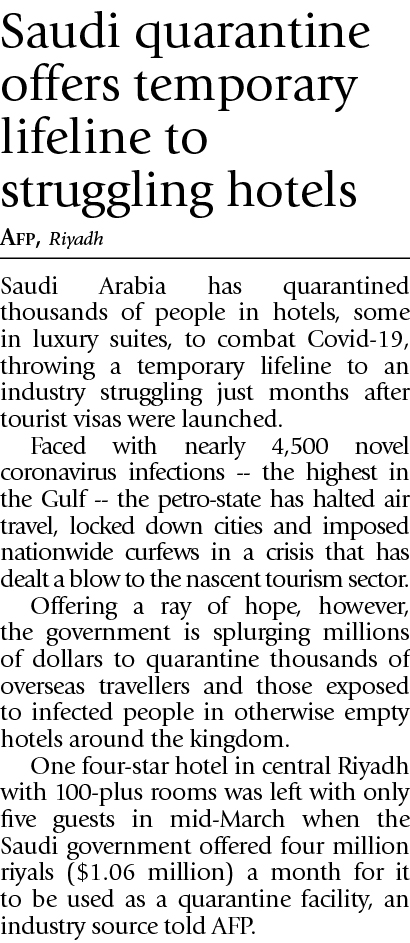 Saudi quarantine offers temporary lifeline to struggling hotels

AFP, Riyadh

Saudi Arabia has quarantined thousands of people in hotels, some in luxury suites, to combat Covid-19, throwing a temporary lifeline to an industry struggling just months after tourist visas were launched.

Faced with nearly 4,500 novel coronavirus infections -- the highest in the Gulf -- the petro-state has halted air travel, locked down cities and imposed nationwide curfews in a crisis that has dealt a blow to the nascent tourism sector.

Offering a ray of hope, however, the government is splurging millions of dollars to quarantine thousands of overseas travellers and those exposed to infected people in otherwise empty hotels around the kingdom.

One four-star hotel in central Riyadh with 100-plus rooms was left with only five guests in mid-March when the Saudi government offered four million riyals ($1.06 million) a month for it to be used as a quarantine facility, an industry source told AFP.